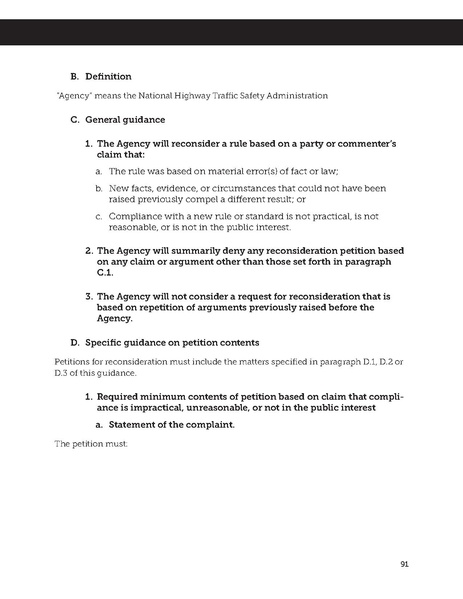 B. Definition

"Agency" means the National Highway Traffic Safety Administration

C. General guidance

1. The Agency will reconsider a rule based on a party or commenter's claim that:

a. The rule was based on material error(s) of fact or law;

b. New facts, evidence, or circumstances that could not have been raised previously compel a different result; or

c. Compliance with a new rule or standard is not practical, is not reasonable, or is not in the public interest.

2. The Agency will summarily deny any reconsideration petition based on any claim or argument other than those set forth in paragraph C.1.

3. The Agency will not consider a request for reconsideration that is based on repetition of arguments previously raised before the Agency.

D. Specific guidance on petition contents

Petitions for reconsideration must include the matters specified in paragraph D.1, D.2 or D.3 of this guidance.

1. Required minimum contents of petition based on claim that compliance is impractical, unreasonable, or not in the public interest

a. Statement of the complaint.

The petition must:

91